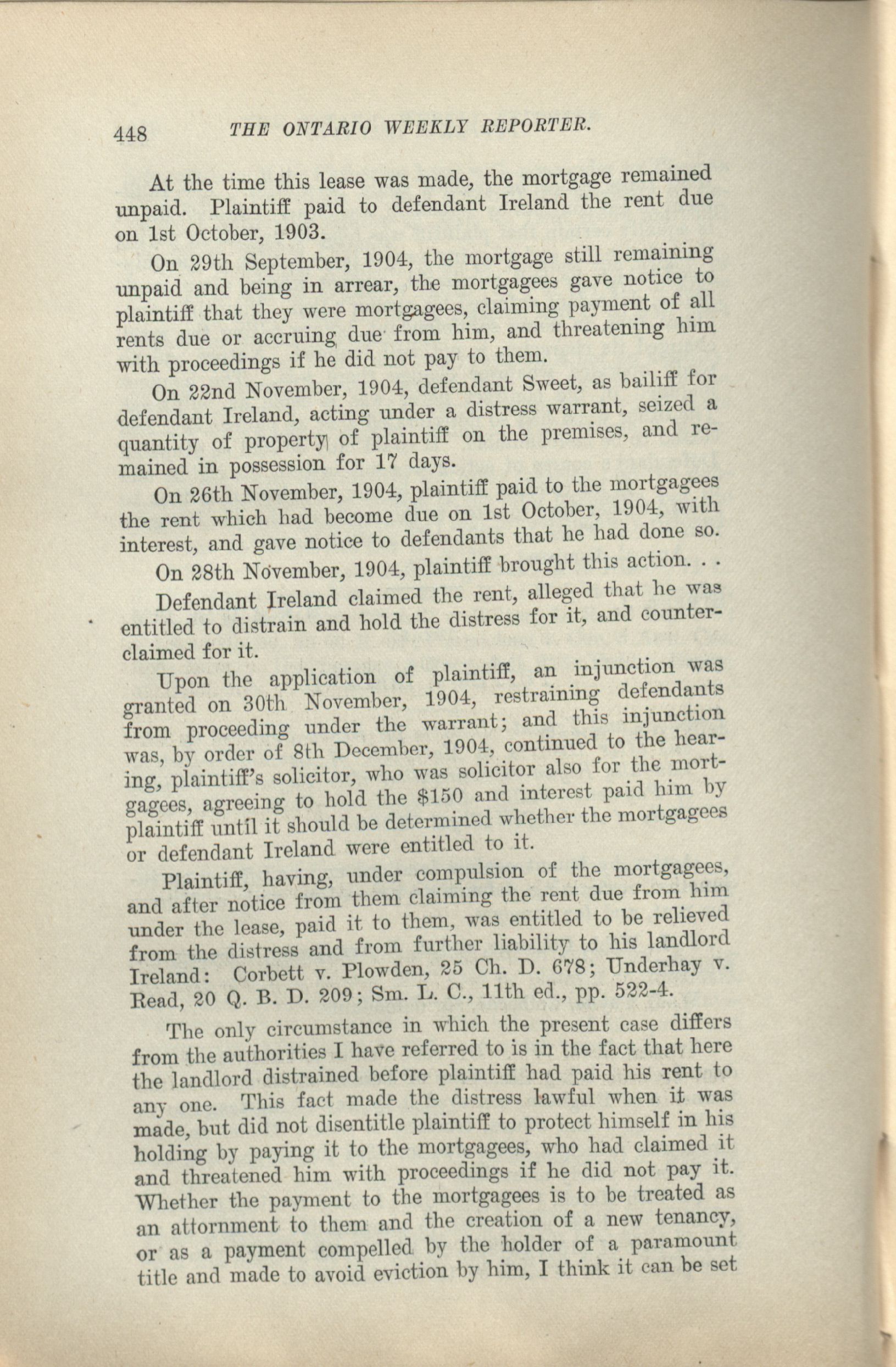 448 THE ONTARIO WEEKLY REPORTER.

At the time this lease was made, the mortgage remained unpaid. Plaintiff paid to defendant Ireland the rent due on 1st October, 1903.

On 29th September, 1904, the mortgage still remaining unpaid and being in arrear, the mortgagees gave notice to plaintiff that they were mortgagees, claiming payment of all rents due or accruing due from him, and threatening him with proceedings if he did not pay to them.

On 22nd November, 1904, defendant Sweet, as bailiff for defendant Ireland, acting under a distress warrant, seized a quantity of property of plaintiff on the premises, and remained in possession for 17 days.

On 26th November, 1904, plaintiff paid to the mortgagees the rent which had become due on 1st October, 1904, with interest, and gave notice to defendants that he had done so.

On 28th November, 1904, plaintiff brought this action. . .

Defendant Ireland claimed the rent, alleged that he was entitled to distrain and hold the distress for it, and counterclaimed for it.

Upon the application of plaintiff, an injunction was granted on 30th November, 1904, restraining defendants from proceeding under the warrant; and this injunction was, by order of 8th December, 1904, continued to the hearing, plaintiff's solicitor, who was solicitor also for the mortgagees, agreeing to hold the $150 and interest paid him by plaintiff until it should be determined whether the mortgagees or defendant Ireland were entitled to it.

Plaintiff, having, under compulsion of the mortgagees, and after notice from them claiming the rent due from him under the lease, paid it to them, was entitled to be relieved from the distress and from further liability to his landlord Ireland: Corbett v. Plowden, 25 Ch. D. 678; Underhay v. Read, 20 Q. B. D. 209; Sm. L. C., 11th ed., pp. 522-4.

The only circumstance in which the present case differs from the authorities I have referred to is in the fact that here the landlord distrained before plaintiff had paid his rent to any one. This fact made the distress lawful when it was made, but did not disentitle plaintiff to protect himself in his holding by paying it to the mortgagees, who had claimed it and threatened him with proceedings if he did not pay it. Whether the payment to the mortgagees is to be treated as an attornment to them and the creation of a new tenancy, or as a payment compelled by the holder of a paramount title and made to avoid eviction by him, I think it can be set